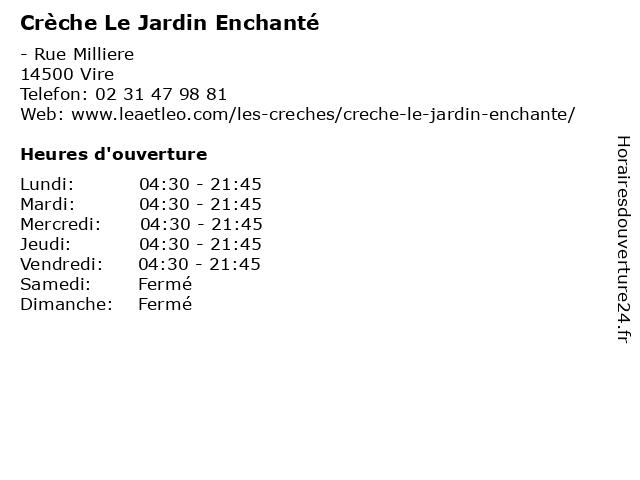 Crèche Le Jardin Enchanté

- Rue Milliere
14500 Vire
Telefon: 02 31 47 98 81
Web: www.leaetleo.com/les-creches/creche-le-jardin-enchante/

Heures d'ouverture

| | |
|---|---|
| Lundi: | 04:30 - 21:45 |
| Mardi: | 04:30 - 21:45 |
| Mercredi: | 04:30 - 21:45 |
| Jeudi: | 04:30 - 21:45 |
| Vendredi: | 04:30 - 21:45 |
| Samedi: | Fermé |
| Dimanche: | Fermé |

Horairesdouverture24.fr